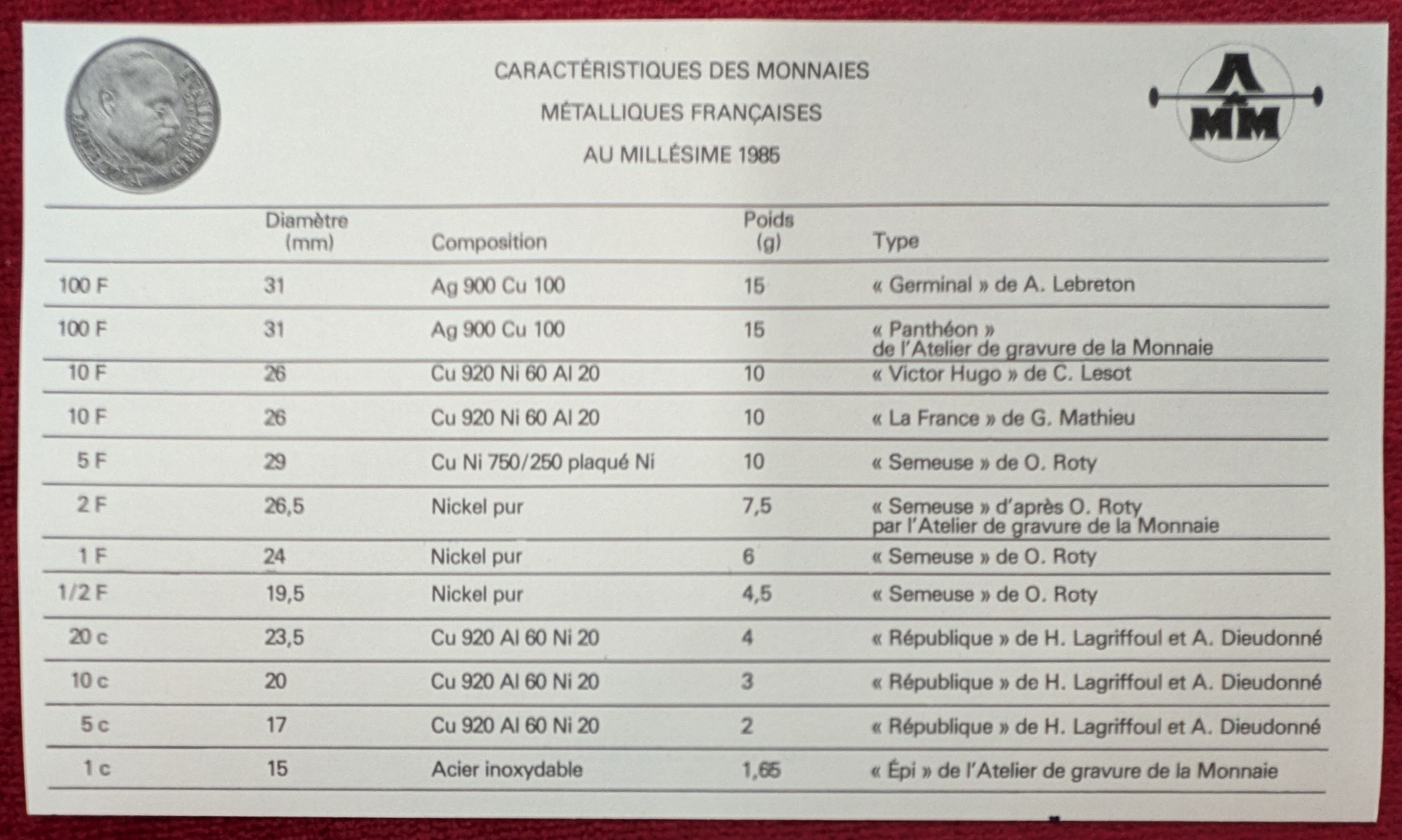 CARACTÉRISTIQUES DES MONNAIES
MÉTALLIQUES FRANÇAISES
AU MILLÉSIME 1985

A
MM

| | Diamètre (mm) | Composition | Poids (g) | Type |
|---|---|---|---|---|
| 100 F | 31 | Ag 900 Cu 100 | 15 | « Germinal » de A. Lebreton |
| 100 F | 31 | Ag 900 Cu 100 | 15 | « Panthéon » de l'Atelier de gravure de la Monnaie |
| 10 F | 26 | Cu 920 Ni 60 Al 20 | 10 | « Victor Hugo » de C. Lesot |
| 10 F | 26 | Cu 920 Ni 60 Al 20 | 10 | « La France » de G. Mathieu |
| 5 F | 29 | Cu Ni 750/250 plaqué Ni | 10 | « Semeuse » de O. Roty |
| 2 F | 26,5 | Nickel pur | 7,5 | « Semeuse » d'après O. Roty par l'Atelier de gravure de la Monnaie |
| 1 F | 24 | Nickel pur | 6 | « Semeuse » de O. Roty |
| 1/2 F | 19,5 | Nickel pur | 4,5 | « Semeuse » de O. Roty |
| 20 c | 23,5 | Cu 920 Al 60 Ni 20 | 4 | « République » de H. Lagriffoul et A. Dieudonné |
| 10 c | 20 | Cu 920 Al 60 Ni 20 | 3 | « République » de H. Lagriffoul et A. Dieudonné |
| 5 c | 17 | Cu 920 Al 60 Ni 20 | 2 | « République » de H. Lagriffoul et A. Dieudonné |
| 1 c | 15 | Acier inoxydable | 1,65 | « Épi » de l'Atelier de gravure de la Monnaie |